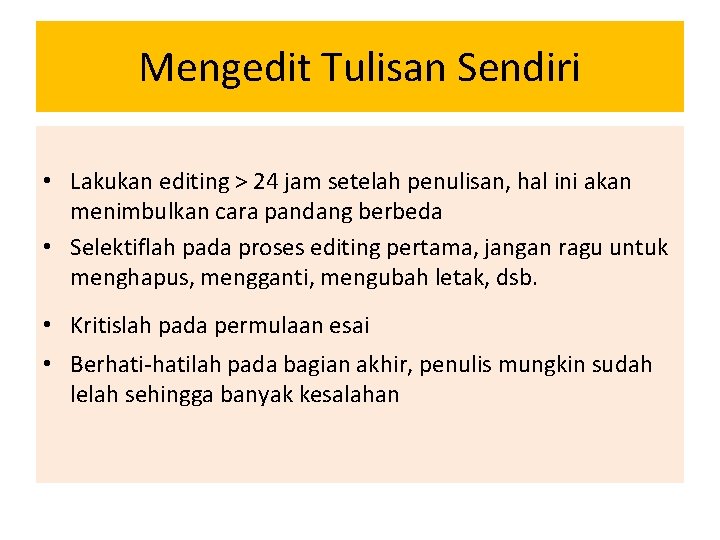 Mengedit Tulisan Sendiri

• Lakukan editing > 24 jam setelah penulisan, hal ini akan menimbulkan cara pandang berbeda
• Selektiflah pada proses editing pertama, jangan ragu untuk menghapus, mengganti, mengubah letak, dsb.
• Kritislah pada permulaan esai
• Berhati-hatilah pada bagian akhir, penulis mungkin sudah lelah sehingga banyak kesalahan